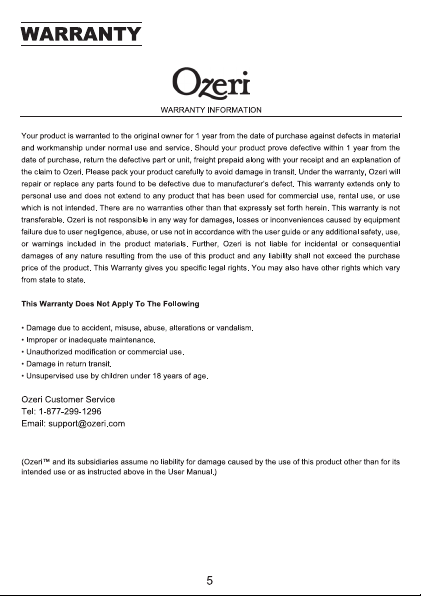 WARRANTY

Ozeri

WARRANTY INFORMATION

Your product is warranted to the original owner for 1 year from the date of purchase against defects in material and workmanship under normal use and service. Should your product prove defective within 1 year from the date of purchase, return the defective part or unit, freight prepaid along with your receipt and an explanation of the claim to Ozeri. Please pack your product carefully to avoid damage in transit. Under the warranty, Ozeri will repair or replace any parts found to be defective due to manufacturer's defect. This warranty extends only to personal use and does not extend to any product that has been used for commercial use, rental use, or use which is not intended. There are no warranties other than that expressly set forth herein. This warranty is not transferable. Ozeri is not responsible in any way for damages, losses or inconveniences caused by equipment failure due to user negligence, abuse, or use not in accordance with the user guide or any additional safety, use, or warnings included in the product materials. Further, Ozeri is not liable for incidental or consequential damages of any nature resulting from the use of this product and any liability shall not exceed the purchase price of the product. This Warranty gives you specific legal rights. You may also have other rights which vary from state to state.

This Warranty Does Not Apply To The Following

• Damage due to accident, misuse, abuse, alterations or vandalism.
• Improper or inadequate maintenance.
• Unauthorized modification or commercial use.
• Damage in return transit.
• Unsupervised use by children under 18 years of age.

Ozeri Customer Service
Tel: 1-877-299-1296
Email: support@ozeri.com

(Ozeri™ and its subsidiaries assume no liability for damage caused by the use of this product other than for its intended use or as instructed above in the User Manual.)

5